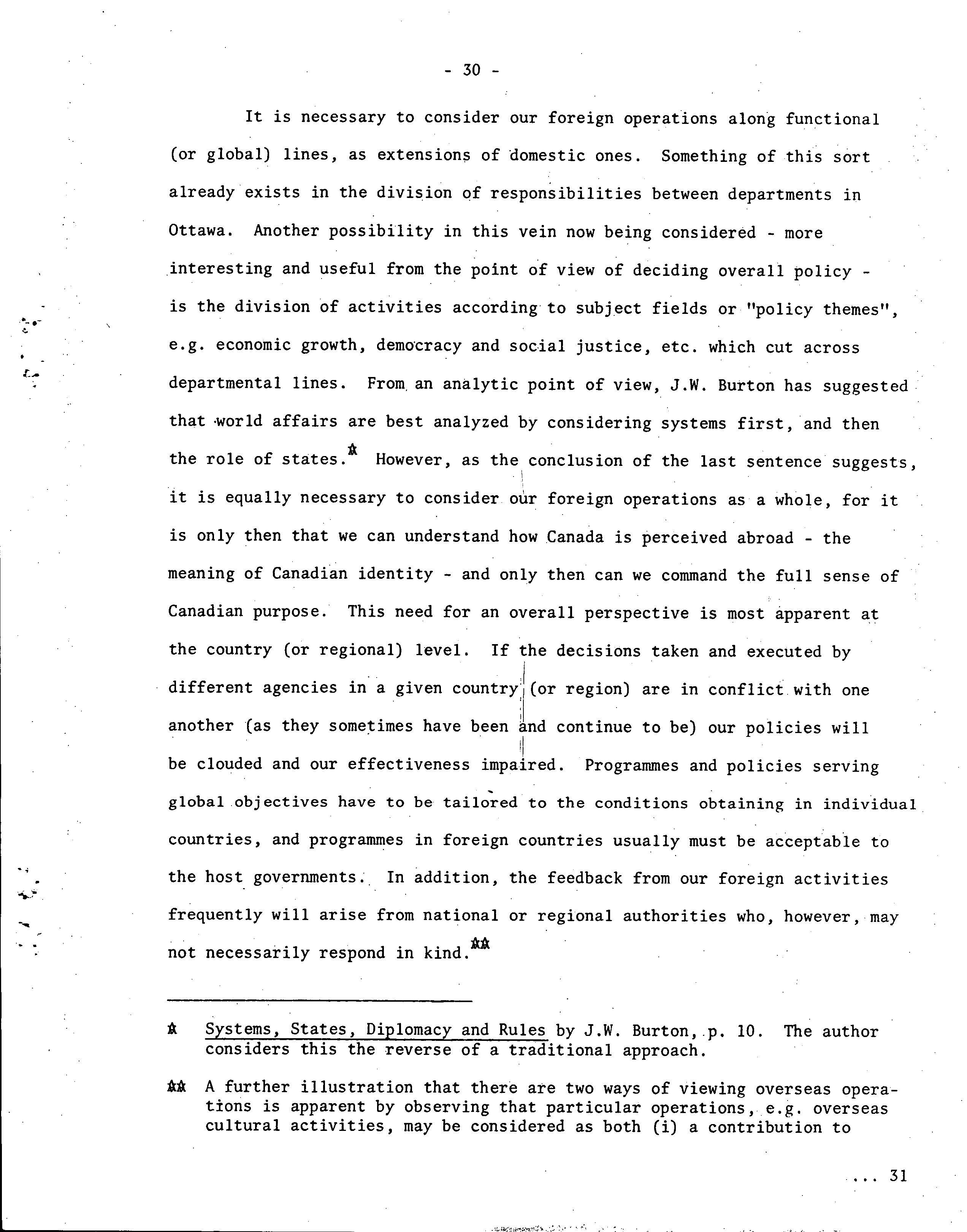 - 30 -

It is necessary to consider our foreign operations along functional (or global) lines, as extensions of domestic ones. Something of this sort already exists in the division of responsibilities between departments in Ottawa. Another possibility in this vein now being considered - more interesting and useful from the point of view of deciding overall policy - is the division of activities according to subject fields or "policy themes", e.g. economic growth, democracy and social justice, etc. which cut across departmental lines. From an analytic point of view, J.W. Burton has suggested that world affairs are best analyzed by considering systems first, and then the role of states.* However, as the conclusion of the last sentence suggests, it is equally necessary to consider our foreign operations as a whole, for it is only then that we can understand how Canada is perceived abroad - the meaning of Canadian identity - and only then can we command the full sense of Canadian purpose. This need for an overall perspective is most apparent at the country (or regional) level. If the decisions taken and executed by different agencies in a given country (or region) are in conflict with one another (as they sometimes have been and continue to be) our policies will be clouded and our effectiveness impaired. Programmes and policies serving global objectives have to be tailored to the conditions obtaining in individual countries, and programmes in foreign countries usually must be acceptable to the host governments. In addition, the feedback from our foreign activities frequently will arise from national or regional authorities who, however, may not necessarily respond in kind.**

* Systems, States, Diplomacy and Rules by J.W. Burton, p. 10. The author considers this the reverse of a traditional approach.

** A further illustration that there are two ways of viewing overseas operations is apparent by observing that particular operations, e.g. overseas cultural activities, may be considered as both (i) a contribution to

... 31